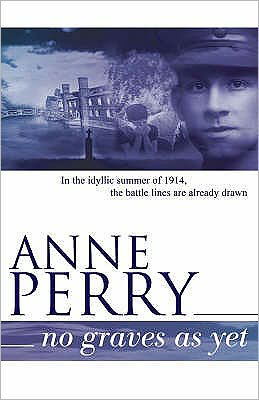 In the idyllic summer of 1914,
the battle lines are already drawn

ANNE
PERRY

no graves as yet